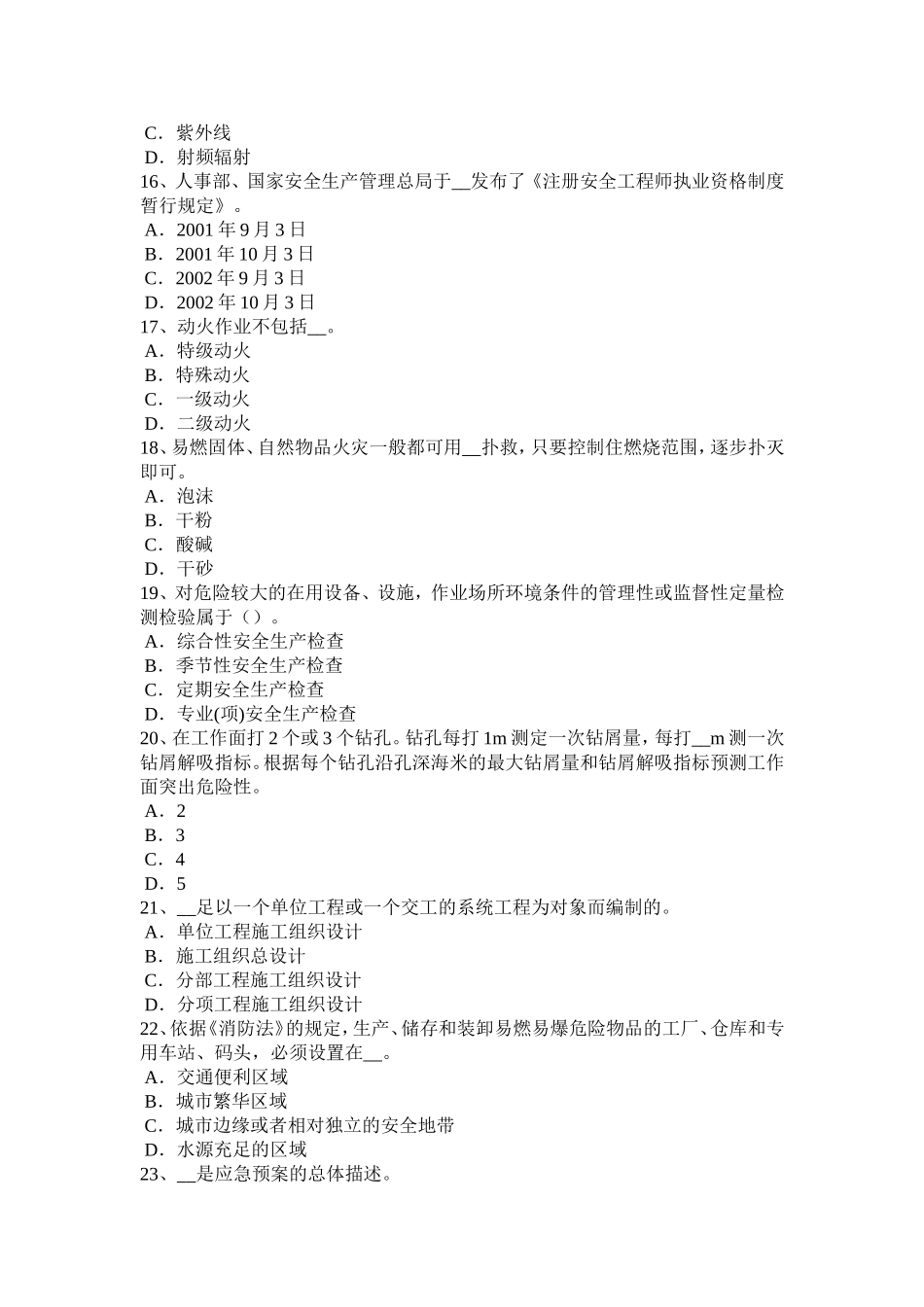 C．紫外线
D．射频辐射
16、人事部、国家安全生产管理总局于__发布了《注册安全工程师执业资格制度暂行规定》。
A．2001 年 9 月 3 日
B．2001 年 10 月 3 日
C．2002 年 9 月 3 日
D．2002 年 10 月 3 日
17、动火作业不包括__。
A．特级动火
B．特殊动火
C．一级动火
D．二级动火
18、易燃固体、自然物品火灾一般都可用__扑救，只要控制住燃烧范围，逐步扑灭即可。
A．泡沫
B．干粉
C．酸碱
D．干砂
19、对危险较大的在用设备、设施，作业场所环境条件的管理性或监督性定量检测检验属于（）。
A．综合性安全生产检查
B．季节性安全生产检查
C．定期安全生产检查
D．专业(项)安全生产检查
20、在工作面打 2 个或 3 个钻孔。钻孔每打 1m 测定一次钻屑量，每打__m 测一次钻屑解吸指标。根据每个钻孔沿孔深海米的最大钻屑量和钻屑解吸指标预测工作面突出危险性。
A．2
B．3
C．4
D．5
21、__足以一个单位工程或一个交工的系统工程为对象而编制的。
A．单位工程施工组织设计
B．施工组织总设计
C．分部工程施工组织设计
D．分项工程施工组织设计
22、依据《消防法》的规定，生产、储存和装卸易燃易爆危险物品的工厂、仓库和专用车站、码头，必须设置在__。
A．交通便利区域
B．城市繁华区域
C．城市边缘或者相对独立的安全地带
D．水源充足的区域
23、__是应急预案的总体描述。